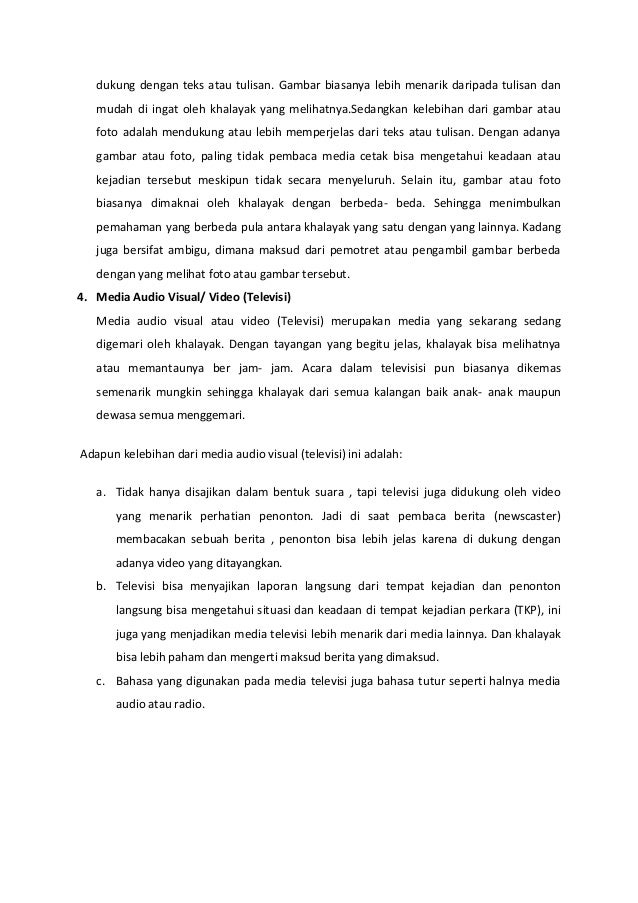 dukung dengan teks atau tulisan. Gambar biasanya lebih menarik daripada tulisan dan mudah di ingat oleh khalayak yang melihatnya.Sedangkan kelebihan dari gambar atau foto adalah mendukung atau lebih memperjelas dari teks atau tulisan. Dengan adanya gambar atau foto, paling tidak pembaca media cetak bisa mengetahui keadaan atau kejadian tersebut meskipun tidak secara menyeluruh. Selain itu, gambar atau foto biasanya dimaknai oleh khalayak dengan berbeda- beda. Sehingga menimbulkan pemahaman yang berbeda pula antara khalayak yang satu dengan yang lainnya. Kadang juga bersifat ambigu, dimana maksud dari pemotret atau pengambil gambar berbeda dengan yang melihat foto atau gambar tersebut.

4. Media Audio Visual/ Video (Televisi)
Media audio visual atau video (Televisi) merupakan media yang sekarang sedang digemari oleh khalayak. Dengan tayangan yang begitu jelas, khalayak bisa melihatnya atau memantaunya ber jam- jam. Acara dalam televisisi pun biasanya dikemas semenarik mungkin sehingga khalayak dari semua kalangan baik anak- anak maupun dewasa semua menggemari.

Adapun kelebihan dari media audio visual (televisi) ini adalah:

a. Tidak hanya disajikan dalam bentuk suara , tapi televisi juga didukung oleh video yang menarik perhatian penonton. Jadi di saat pembaca berita (newscaster) membacakan sebuah berita , penonton bisa lebih jelas karena di dukung dengan adanya video yang ditayangkan.
b. Televisi bisa menyajikan laporan langsung dari tempat kejadian dan penonton langsung bisa mengetahui situasi dan keadaan di tempat kejadian perkara (TKP), ini juga yang menjadikan media televisi lebih menarik dari media lainnya. Dan khalayak bisa lebih paham dan mengerti maksud berita yang dimaksud.
c. Bahasa yang digunakan pada media televisi juga bahasa tutur seperti halnya media audio atau radio.